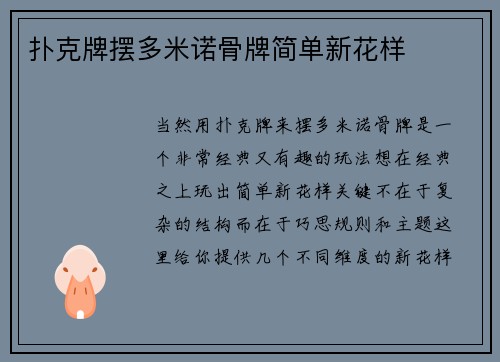 扑克牌摆多米诺骨牌简单新花样

当然用扑克牌来摆多米诺骨牌是一个非常经典又有趣的玩法想在经典之上玩出简单新花样关键不在于复杂的结构而在于巧思规则和主题这里给你提供几个不同维度的新花样